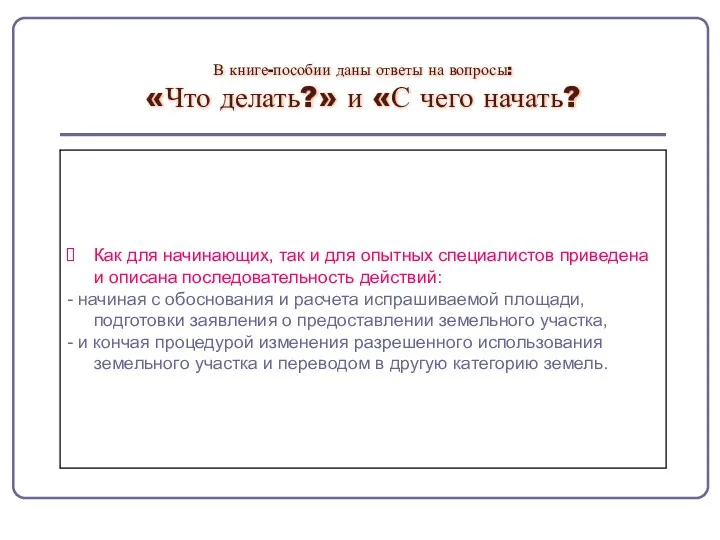 В книге-пособии даны ответы на вопросы:
«Что делать?» и «С чего начать?

Как для начинающих, так и для опытных специалистов приведена и описана последовательность действий:
- начиная с обоснования и расчета испрашиваемой площади, подготовки заявления о предоставлении земельного участка,
- и кончая процедурой изменения разрешенного использования земельного участка и переводом в другую категорию земель.